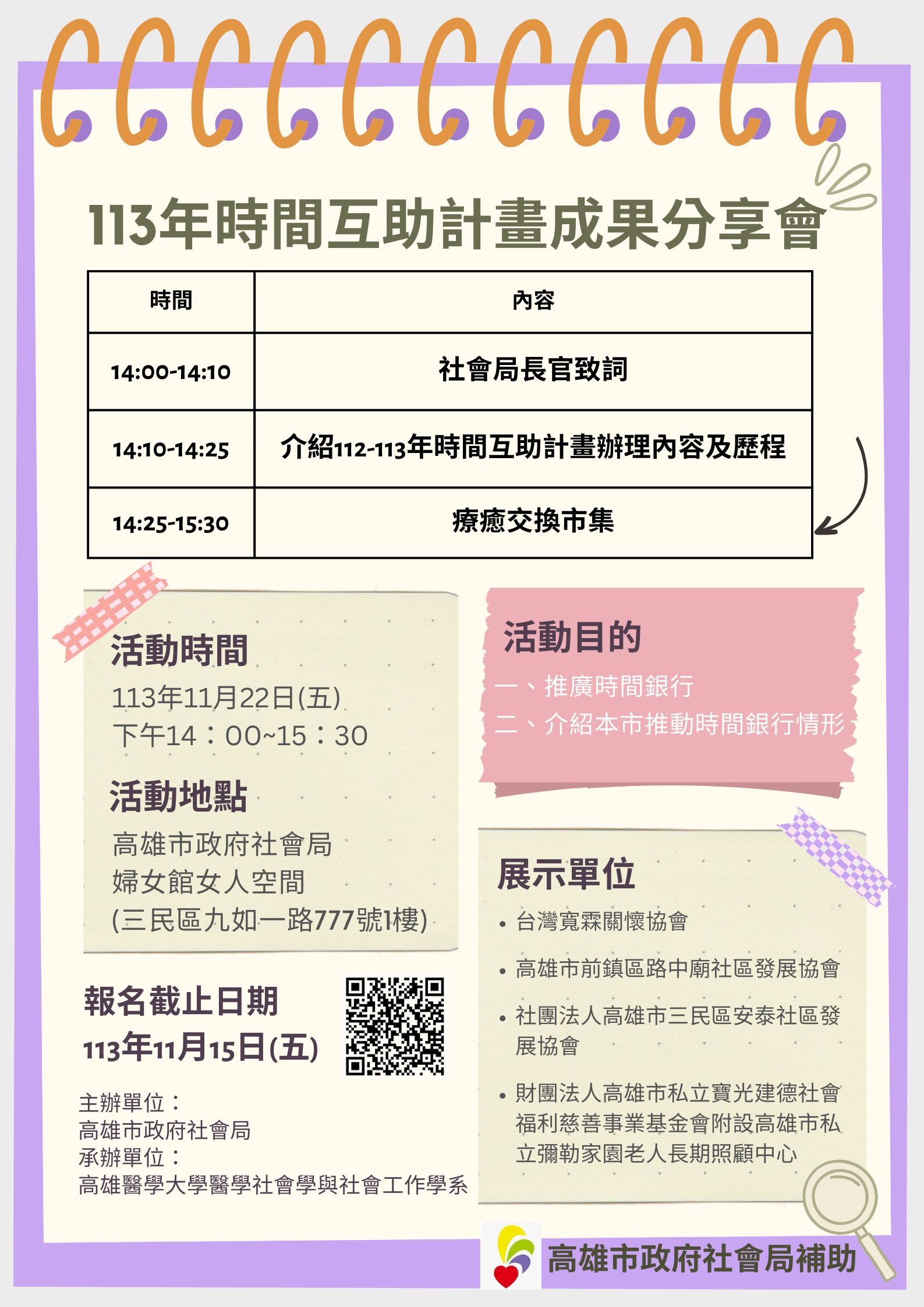 113年時間互助計畫成果分享會

| 時間 | 內容 |
|---|---|
| 14:00-14:10 | 社會局長官致詞 |
| 14:10-14:25 | 介紹112-113年時間互助計畫辦理內容及歷程 |
| 14:25-15:30 | 療癒交換市集 |

活動時間
113年11月22日(五)
下午14：00~15：30

活動地點
高雄市政府社會局
婦女館女人空間
(三民區九如一路777號1樓)

報名截止日期
113年11月15日(五)

主辦單位：
高雄市政府社會局
承辦單位：
高雄醫學大學醫學社會學與社會工作學系

活動目的
一、推廣時間銀行
二、介紹本市推動時間銀行情形

展示單位
• 台灣寬霖關懷協會
• 高雄市前鎮區路中廟社區發展協會
• 社團法人高雄市三民區安泰社區發展協會
• 財團法人高雄市私立寶光建德社會福利慈善事業基金會附設高雄市私立彌勒家園老人長期照顧中心

高雄市政府社會局補助